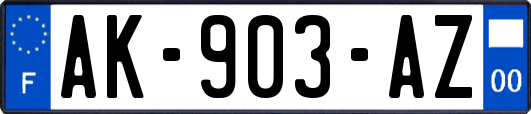 F
AK-903-AZ
00